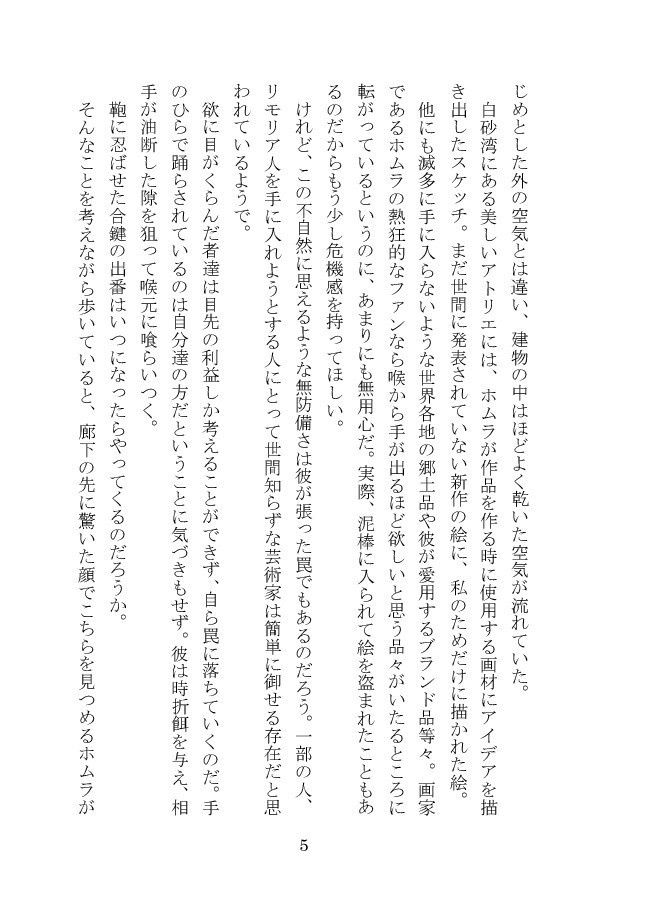 じめとした外の空気とは違い、建物の中はほどよく乾いた空気が流れていた。

白砂湾にある美しいアトリエには、ホムラが作品を作る時に使用する画材にアイデアを描き出したスケッチ。まだ世間に発表されていない新作の絵に、私のためだけに描かれた絵。

他にも滅多に手に入らないような世界各地の郷土品や彼が愛用するブランド品等々。画家であるホムラの熱狂的なファンなら喉から手が出るほど欲しいと思う品々がいたるところに転がっているというのに、あまりにも無用心だ。実際、泥棒に入られて絵を盗まれたこともあるのだからもう少し危機感を持ってほしい。

けれど、この不自然に思えるような無防備さは彼が張った罠でもあるのだろう。一部の人、リモリア人を手に入れようとする人にとって世間知らずな芸術家は簡単に御せる存在だと思われているようで。

欲に目がくらんだ者達は目先の利益しか考えることができず、自ら罠に落ちていくのだ。手のひらで踊らされているのは自分達の方だということに気づきもせず。彼は時折餌を与え、相手が油断した隙を狙って喉元に喰らいつく。

鞄に忍ばせた合鍵の出番はいつになったらやってくるのだろうか。

そんなことを考えながら歩いていると、廊下の先に驚いた顔でこちらを見つめるホムラが

5